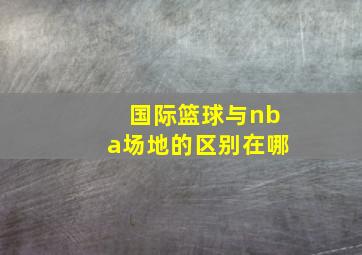 国际篮球与nba场地的区别在哪